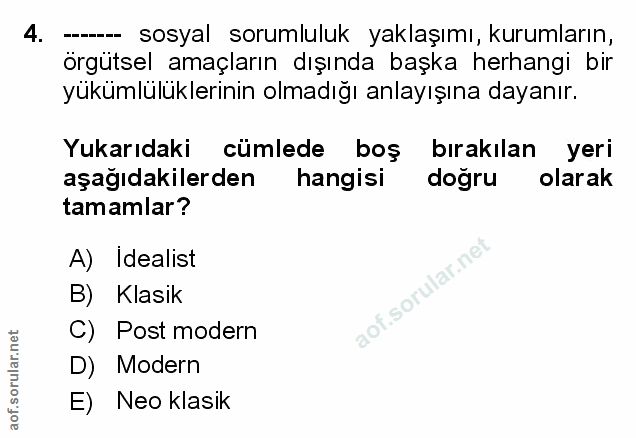 4. ------- sosyal sorumluluk yaklaşımı, kurumların, örgütsel amaçların dışında başka herhangi bir yükümlülüklerinin olmadığı anlayışına dayanır.

Yukarıdaki cümlede boş bırakılan yeri aşağıdakilerden hangisi doğru olarak tamamlar?

A) İdealist
B) Klasik
C) Post modern
D) Modern
E) Neo klasik

aof.sorular.net